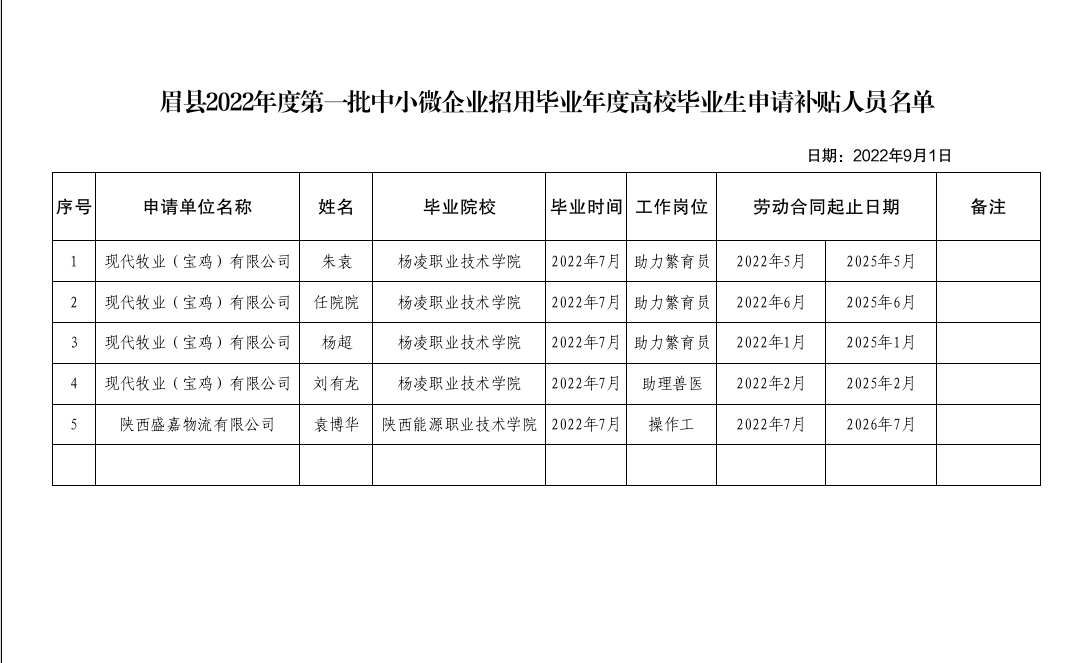 眉县2022年度第一批中小微企业招用毕业年度高校毕业生申请补贴人员名单

日期：2022年9月1日

| 序号 | 申请单位名称 | 姓名 | 毕业院校 | 毕业时间 | 工作岗位 | 劳动合同起止日期 | | 备注 |
|---|---|---|---|---|---|---|---|---|
| 1 | 现代牧业（宝鸡）有限公司 | 朱袁 | 杨凌职业技术学院 | 2022年7月 | 助力繁育员 | 2022年5月 | 2025年5月 | |
| 2 | 现代牧业（宝鸡）有限公司 | 任院院 | 杨凌职业技术学院 | 2022年7月 | 助力繁育员 | 2022年6月 | 2025年6月 | |
| 3 | 现代牧业（宝鸡）有限公司 | 杨超 | 杨凌职业技术学院 | 2022年7月 | 助力繁育员 | 2022年1月 | 2025年1月 | |
| 4 | 现代牧业（宝鸡）有限公司 | 刘有龙 | 杨凌职业技术学院 | 2022年7月 | 助理兽医 | 2022年2月 | 2025年2月 | |
| 5 | 陕西盛嘉物流有限公司 | 袁博华 | 陕西能源职业技术学院 | 2022年7月 | 操作工 | 2022年7月 | 2026年7月 | |
| | | | | | | | | |